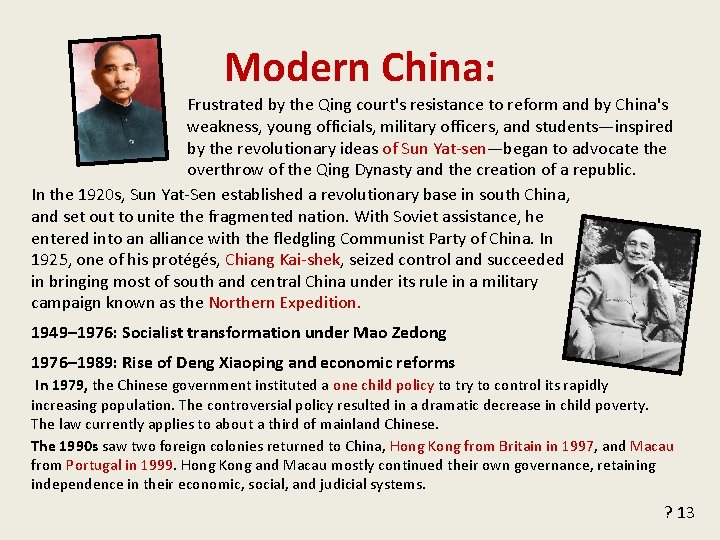 Modern China:

Frustrated by the Qing court's resistance to reform and by China's weakness, young officials, military officers, and students—inspired by the revolutionary ideas of Sun Yat-sen—began to advocate the overthrow of the Qing Dynasty and the creation of a republic.

In the 1920s, Sun Yat-Sen established a revolutionary base in south China, and set out to unite the fragmented nation. With Soviet assistance, he entered into an alliance with the fledgling Communist Party of China. In 1925, one of his protégés, Chiang Kai-shek, seized control and succeeded in bringing most of south and central China under its rule in a military campaign known as the Northern Expedition.

1949–1976: Socialist transformation under Mao Zedong

1976–1989: Rise of Deng Xiaoping and economic reforms

In 1979, the Chinese government instituted a one child policy to try to control its rapidly increasing population. The controversial policy resulted in a dramatic decrease in child poverty. The law currently applies to about a third of mainland Chinese.

The 1990s saw two foreign colonies returned to China, Hong Kong from Britain in 1997, and Macau from Portugal in 1999. Hong Kong and Macau mostly continued their own governance, retaining independence in their economic, social, and judicial systems.

? 13